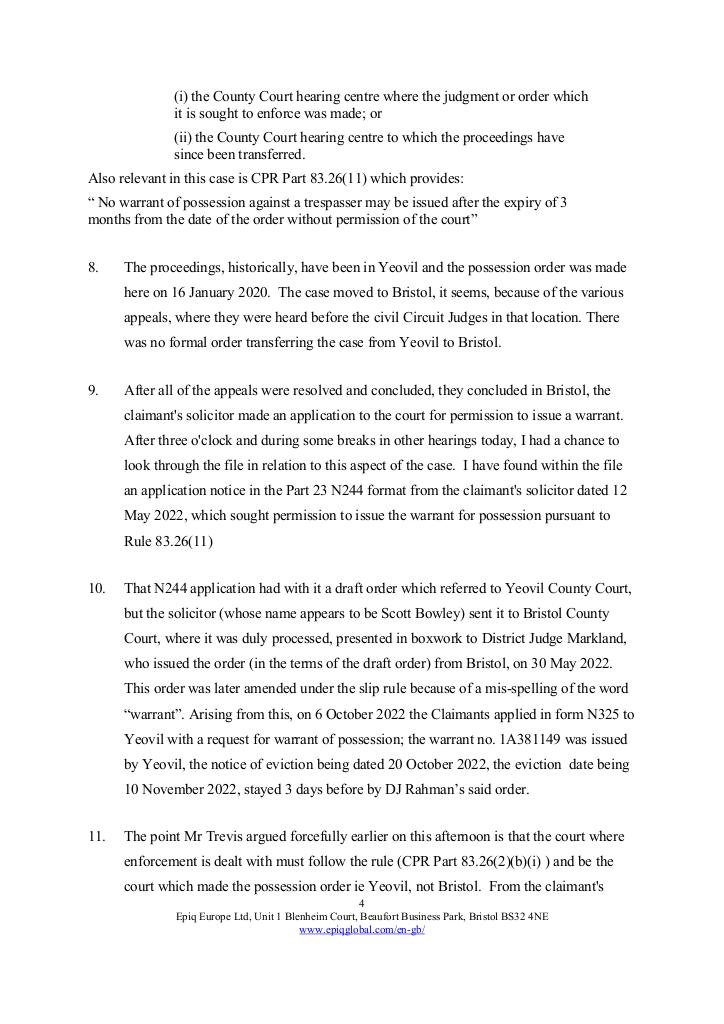 (i) the County Court hearing centre where the judgment or order which it is sought to enforce was made; or

(ii) the County Court hearing centre to which the proceedings have since been transferred.

Also relevant in this case is CPR Part 83.26(11) which provides:

“ No warrant of possession against a trespasser may be issued after the expiry of 3 months from the date of the order without permission of the court”

8. The proceedings, historically, have been in Yeovil and the possession order was made here on 16 January 2020. The case moved to Bristol, it seems, because of the various appeals, where they were heard before the civil Circuit Judges in that location. There was no formal order transferring the case from Yeovil to Bristol.

9. After all of the appeals were resolved and concluded, they concluded in Bristol, the claimant's solicitor made an application to the court for permission to issue a warrant. After three o'clock and during some breaks in other hearings today, I had a chance to look through the file in relation to this aspect of the case. I have found within the file an application notice in the Part 23 N244 format from the claimant's solicitor dated 12 May 2022, which sought permission to issue the warrant for possession pursuant to Rule 83.26(11)

10. That N244 application had with it a draft order which referred to Yeovil County Court, but the solicitor (whose name appears to be Scott Bowley) sent it to Bristol County Court, where it was duly processed, presented in boxwork to District Judge Markland, who issued the order (in the terms of the draft order) from Bristol, on 30 May 2022. This order was later amended under the slip rule because of a mis-spelling of the word “warrant”. Arising from this, on 6 October 2022 the Claimants applied in form N325 to Yeovil with a request for warrant of possession; the warrant no. 1A381149 was issued by Yeovil, the notice of eviction being dated 20 October 2022, the eviction date being 10 November 2022, stayed 3 days before by DJ Rahman’s said order.

11. The point Mr Trevis argued forcefully earlier on this afternoon is that the court where enforcement is dealt with must follow the rule (CPR Part 83.26(2)(b)(i) ) and be the court which made the possession order ie Yeovil, not Bristol. From the claimant's

4

Epiq Europe Ltd, Unit 1 Blenheim Court, Beaufort Business Park, Bristol BS32 4NE
www.epiqglobal.com/en-gb/